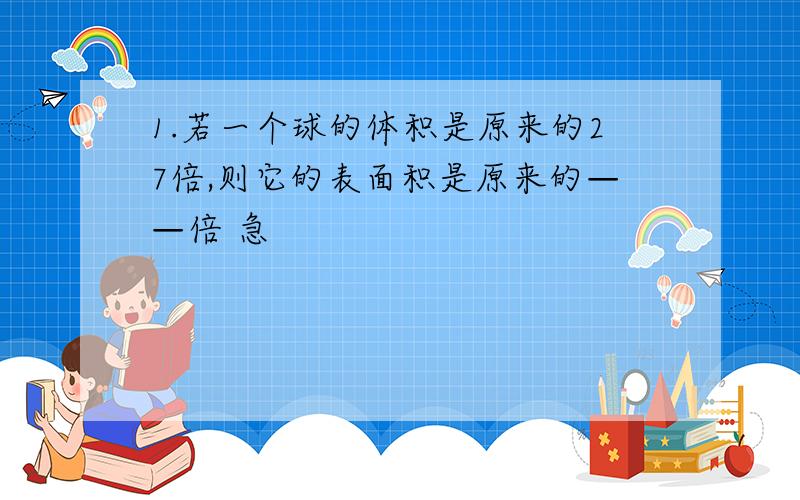 1.若一个球的体积是原来的27倍,则它的表面积是原来的——倍 急